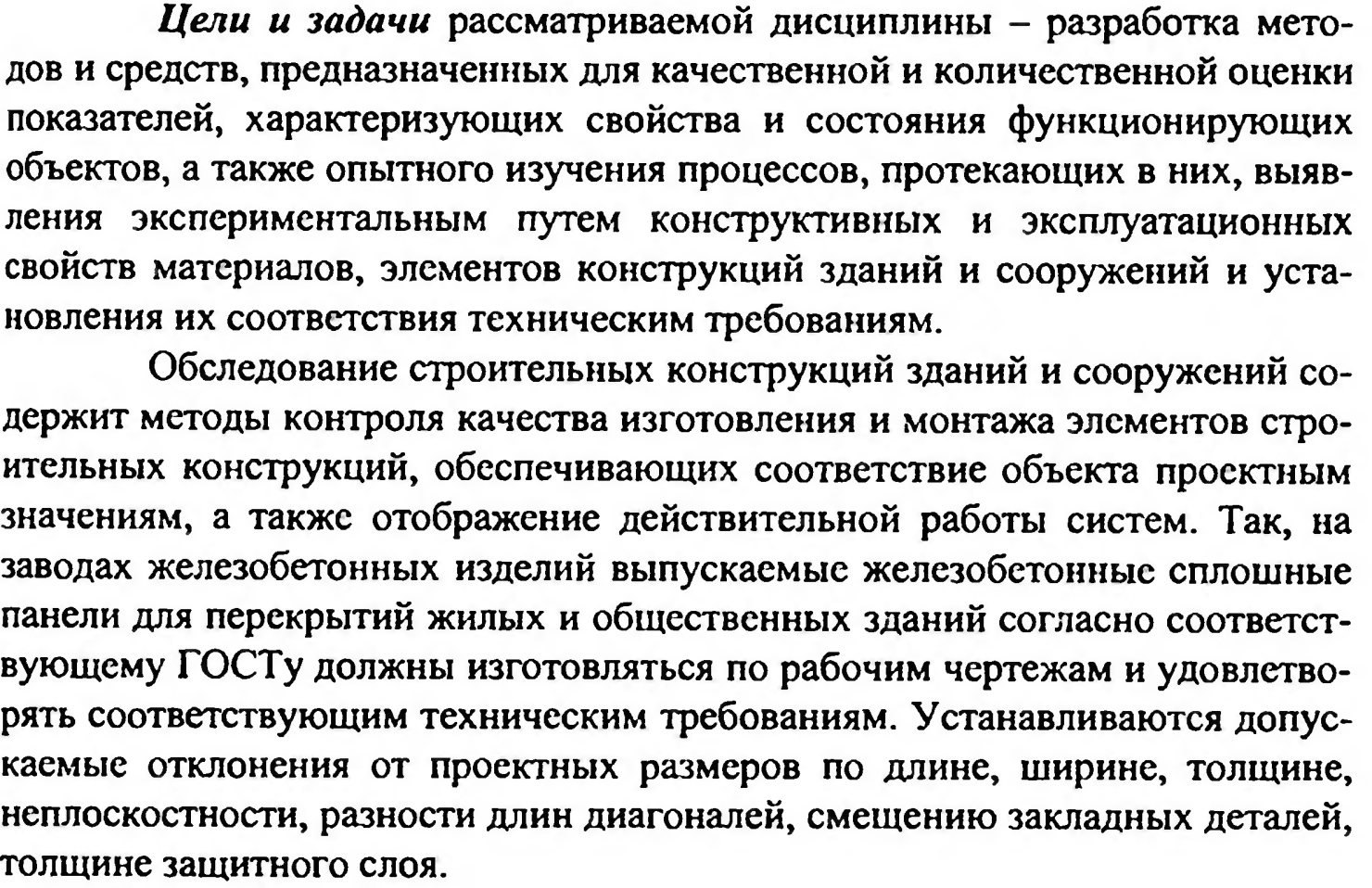 Цели и задачи рассматриваемой дисциплины – разработка методов и средств, предназначенных для качественной и количественной оценки показателей, характеризующих свойства и состояния функционирующих объектов, а также опытного изучения процессов, протекающих в них, выявления экспериментальным путем конструктивных и эксплуатационных свойств материалов, элементов конструкций зданий и сооружений и установления их соответствия техническим требованиям.

Обследование строительных конструкций зданий и сооружений содержит методы контроля качества изготовления и монтажа элементов строительных конструкций, обеспечивающих соответствие объекта проектным значениям, а также отображение действительной работы систем. Так, на заводах железобетонных изделий выпускаемые железобетонные сплошные панели для перекрытий жилых и общественных зданий согласно соответствующему ГОСТу должны изготовляться по рабочим чертежам и удовлетворять соответствующим техническим требованиям. Устанавливаются допускаемые отклонения от проектных размеров по длине, ширине, толщине, неплоскостности, разности длин диагоналей, смещению закладных деталей, толщине защитного слоя.